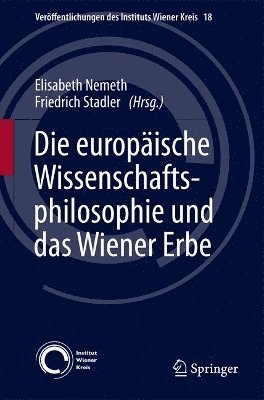 Veröffentlichungen des Instituts Wiener Kreis 18

Elisabeth Nemeth
Friedrich Stadler (Hrsg.)

Die europäische Wissenschaftsphilosophie und das Wiener Erbe

Institut Wiener Kreis

Springer